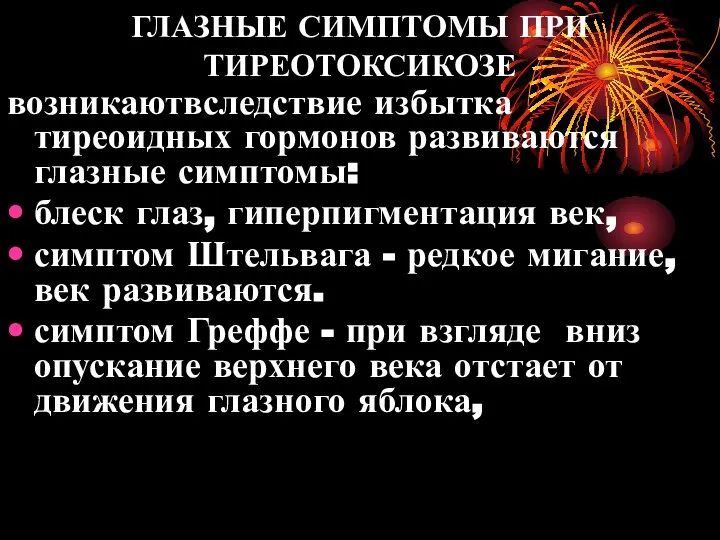 ГЛАЗНЫЕ СИМПТОМЫ ПРИ ТИРЕОТОКСИКОЗЕ

возникаютвследствие избытка тиреоидных гормонов развиваются глазные симптомы:

• блеск глаз, гиперпигментация век,
• симптом Штельвага - редкое мигание, век развиваются.
• симптом Греффе - при взгляде вниз опускание верхнего века отстает от движения глазного яблока,